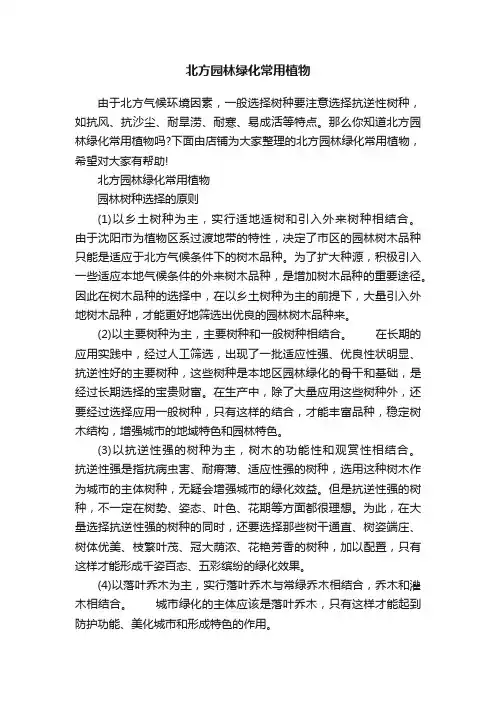 北方园林绿化常用植物

由于北方气候环境因素，一般选择树种要注意选择抗逆性树种，如抗风、抗沙尘、耐旱涝、耐寒、易成活等特点。那么你知道北方园林绿化常用植物吗?下面由店铺为大家整理的北方园林绿化常用植物，希望对大家有帮助!

北方园林绿化常用植物

园林树种选择的原则

(1)以乡土树种为主，实行适地适树和引入外来树种相结合。由于沈阳市为植物区系过渡地带的特性，决定了市区的园林树木品种只能是适应于北方气候条件下的树木品种。为了扩大种源，积极引入一些适应本地气候条件的外来树木品种，是增加树木品种的重要途径。因此在树木品种的选择中，在以乡土树种为主的前提下，大量引入外地树木品种，才能更好地筛选出优良的园林树木品种来。

(2)以主要树种为主，主要树种和一般树种相结合。　　在长期的应用实践中，经过人工筛选，出现了一批适应性强、优良性状明显、抗逆性好的主要树种，这些树种是本地区园林绿化的骨干和基础，是经过长期选择的宝贵财富。在生产中，除了大量应用这些树种外，还要经过选择应用一般树种，只有这样的结合，才能丰富品种，稳定树木结构，增强城市的地域特色和园林特色。

(3)以抗逆性强的树种为主，树木的功能性和观赏性相结合。抗逆性强是指抗病虫害、耐瘠薄、适应性强的树种，选用这种树木作为城市的主体树种，无疑会增强城市的绿化效益。但是抗逆性强的树种，不一定在树势、姿态、叶色、花期等方面都很理想。为此，在大量选择抗逆性强的树种的同时，还要选择那些树干通直、树姿端庄、树体优美、枝繁叶茂、冠大荫浓、花艳芳香的树种，加以配置，只有这样才能形成千姿百态、五彩缤纷的绿化效果。

(4)以落叶乔木为主，实行落叶乔木与常绿乔木相结合，乔木和灌木相结合。　　城市绿化的主体应该是落叶乔木，只有这样才能起到防护功能、美化城市和形成特色的作用。